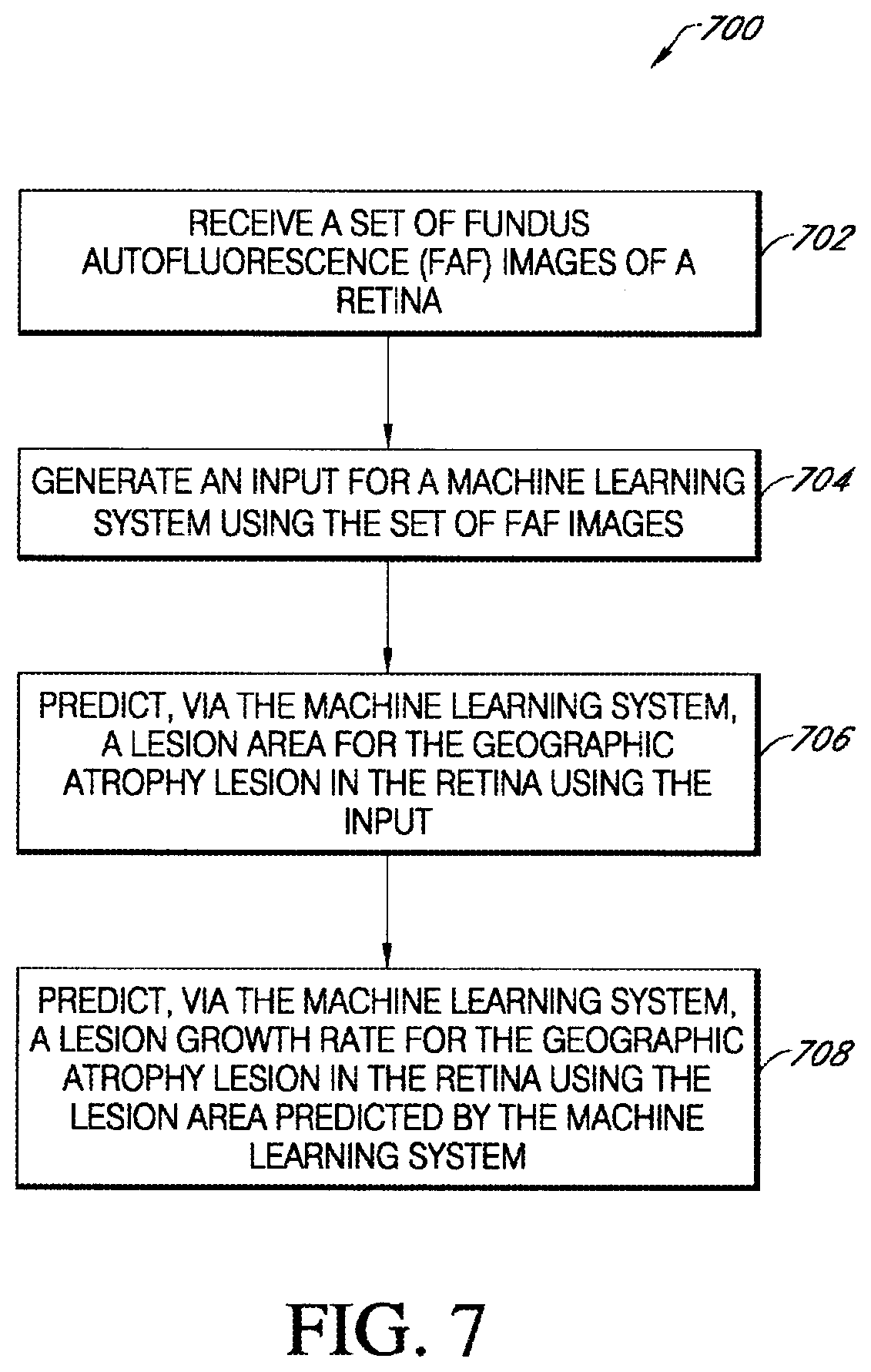 700

RECEIVE A SET OF FUNDUS AUTOFLUORESCENCE (FAF) IMAGES OF A RETINA

702

GENERATE AN INPUT FOR A MACHINE LEARNING SYSTEM USING THE SET OF FAF IMAGES

704

PREDICT, VIA THE MACHINE LEARNING SYSTEM, A LESION AREA FOR THE GEOGRAPHIC ATROPHY LESION IN THE RETINA USING THE INPUT

706

PREDICT, VIA THE MACHINE LEARNING SYSTEM, A LESION GROWTH RATE FOR THE GEOGRAPHIC ATROPHY LESION IN THE RETINA USING THE LESION AREA PREDICTED BY THE MACHINE LEARNING SYSTEM

708

FIG. 7